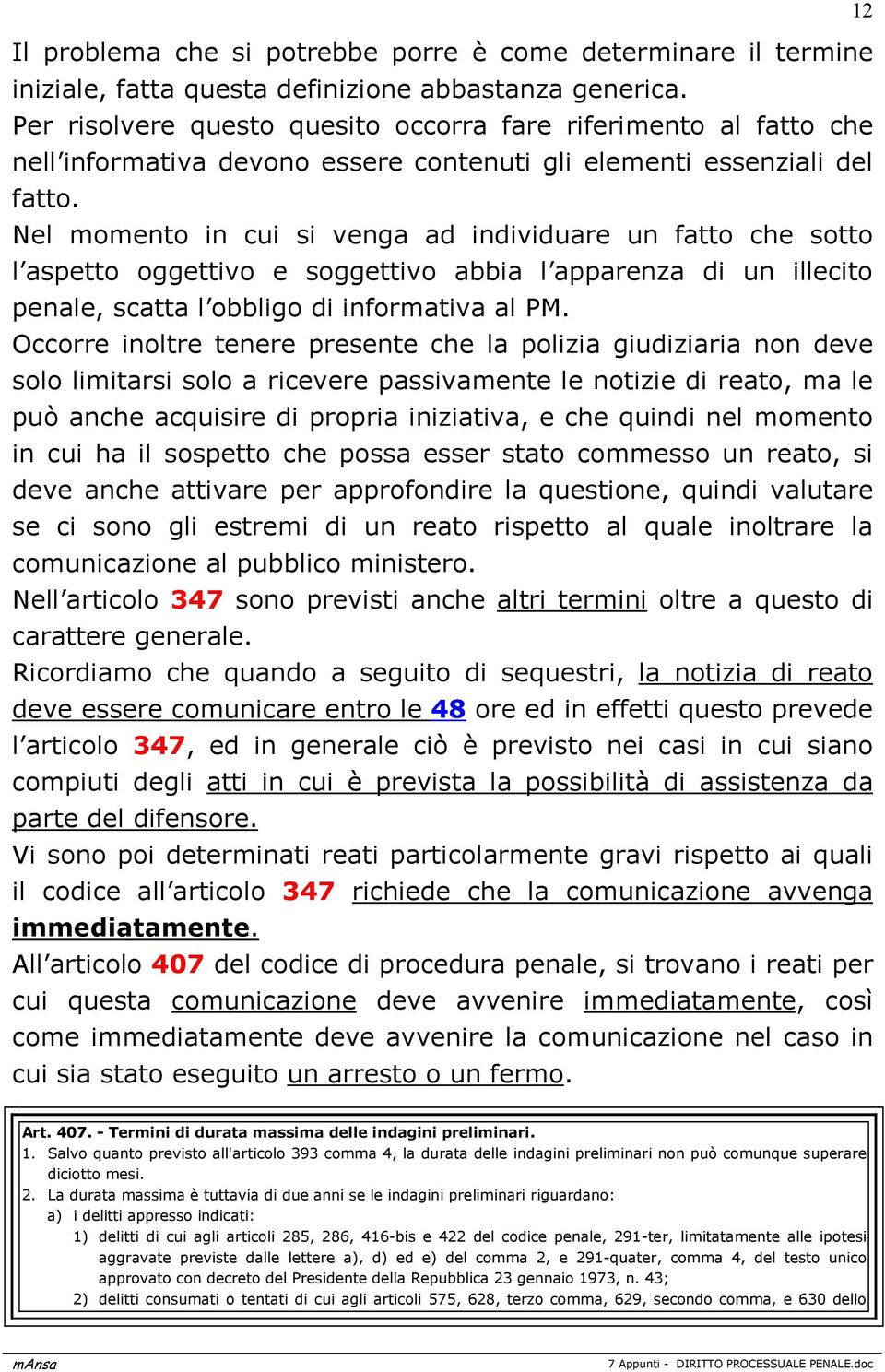 12

Il problema che si potrebbe porre è come determinare il termine iniziale, fatta questa definizione abbastanza generica.
Per risolvere questo quesito occorra fare riferimento al fatto che nell'informativa devono essere contenuti gli elementi essenziali del fatto.
Nel momento in cui si venga ad individuare un fatto che sotto l'aspetto oggettivo e soggettivo abbia l'apparenza di un illecito penale, scatta l'obbligo di informativa al PM.
Occorre inoltre tenere presente che la polizia giudiziaria non deve solo limitarsi solo a ricevere passivamente le notizie di reato, ma le può anche acquisire di propria iniziativa, e che quindi nel momento in cui ha il sospetto che possa esser stato commesso un reato, si deve anche attivare per approfondire la questione, quindi valutare se ci sono gli estremi di un reato rispetto al quale inoltrare la comunicazione al pubblico ministero.
Nell'articolo 347 sono previsti anche altri termini oltre a questo di carattere generale.
Ricordiamo che quando a seguito di sequestri, la notizia di reato deve essere comunicare entro le 48 ore ed in effetti questo prevede l'articolo 347, ed in generale ciò è previsto nei casi in cui siano compiuti degli atti in cui è prevista la possibilità di assistenza da parte del difensore.
Vi sono poi determinati reati particolarmente gravi rispetto ai quali il codice all'articolo 347 richiede che la comunicazione avvenga immediatamente.
All'articolo 407 del codice di procedura penale, si trovano i reati per cui questa comunicazione deve avvenire immediatamente, così come immediatamente deve avvenire la comunicazione nel caso in cui sia stato eseguito un arresto o un fermo.

Art. 407. - Termini di durata massima delle indagini preliminari.
1. Salvo quanto previsto all'articolo 393 comma 4, la durata delle indagini preliminari non può comunque superare diciotto mesi.
2. La durata massima è tuttavia di due anni se le indagini preliminari riguardano:
a) i delitti appresso indicati:
1) delitti di cui agli articoli 285, 286, 416-bis e 422 del codice penale, 291-ter, limitatamente alle ipotesi aggravate previste dalle lettere a), d) ed e) del comma 2, e 291-quater, comma 4, del testo unico approvato con decreto del Presidente della Repubblica 23 gennaio 1973, n. 43;
2) delitti consumati o tentati di cui agli articoli 575, 628, terzo comma, 629, secondo comma, e 630 dello

mAnsa
7 Appunti - DIRITTO PROCESSUALE PENALE.doc